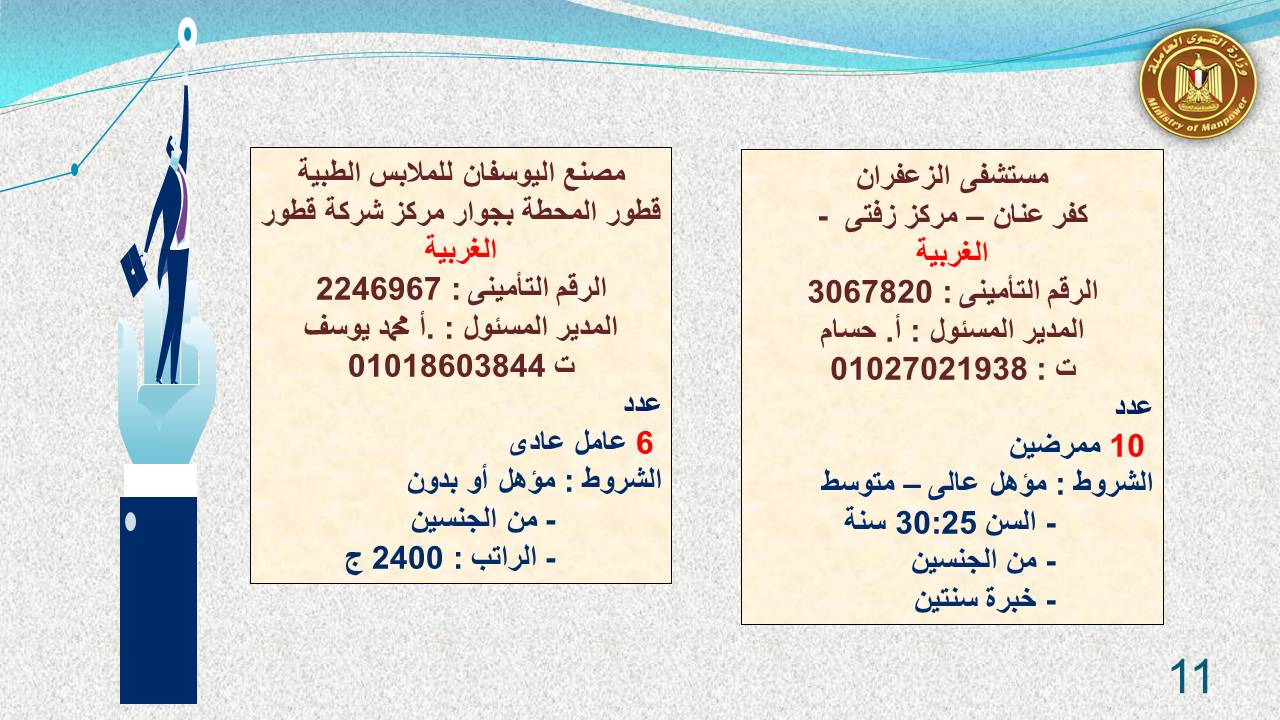 وزارة القوى العاملة
Ministry of Manpower

مستشفى الزعفران
كفر عنان – مركز زفتى -
الغربية
الرقم التأمينى : 3067820
المدير المسئول : أ. حسام
ت : 01027021938
عدد
10 ممرضين
الشروط : مؤهل عالى – متوسط
- السن 30:25 سنة
- من الجنسين
- خبرة سنتين

مصنع اليوسفان للملابس الطبية
قطور المحطة بجوار مركز شركة قطور
الغربية
الرقم التأمينى : 2246967
المدير المسئول : .أ محمد يوسف
ت 01018603844
عدد
6 عامل عادى
الشروط : مؤهل أو بدون
- من الجنسين
- الراتب : 2400 ج

11